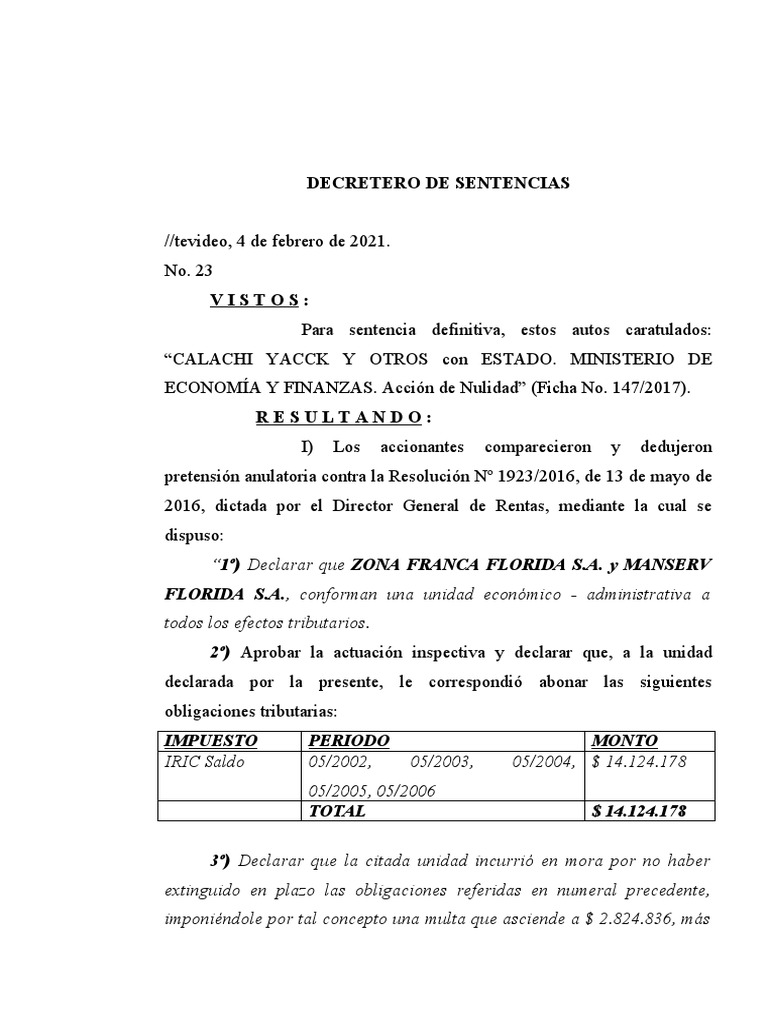 DECRETERO DE SENTENCIAS

//tevideo, 4 de febrero de 2021.

No. 23

V I S T O S :

Para sentencia definitiva, estos autos caratulados: “CALACHI YACCK Y OTROS con ESTADO. MINISTERIO DE ECONOMÍA Y FINANZAS. Acción de Nulidad” (Ficha No. 147/2017).

R E S U L T A N D O :

I) Los accionantes comparecieron y dedujeron pretensión anulatoria contra la Resolución Nº 1923/2016, de 13 de mayo de 2016, dictada por el Director General de Rentas, mediante la cual se dispuso:

“1º) Declarar que ZONA FRANCA FLORIDA S.A. y MANSERV FLORIDA S.A., conforman una unidad económico - administrativa a todos los efectos tributarios.

2º) Aprobar la actuación inspectiva y declarar que, a la unidad declarada por la presente, le correspondió abonar las siguientes obligaciones tributarias:

| IMPUESTO | PERIODO | MONTO |
|---|---|---|
| IRIC Saldo | 05/2002, 05/2003, 05/2004, 05/2005, 05/2006 | $ 14.124.178 |
| | TOTAL | $ 14.124.178 |

3º) Declarar que la citada unidad incurrió en mora por no haber extinguido en plazo las obligaciones referidas en numeral precedente, imponiéndole por tal concepto una multa que asciende a $ 2.824.836, más